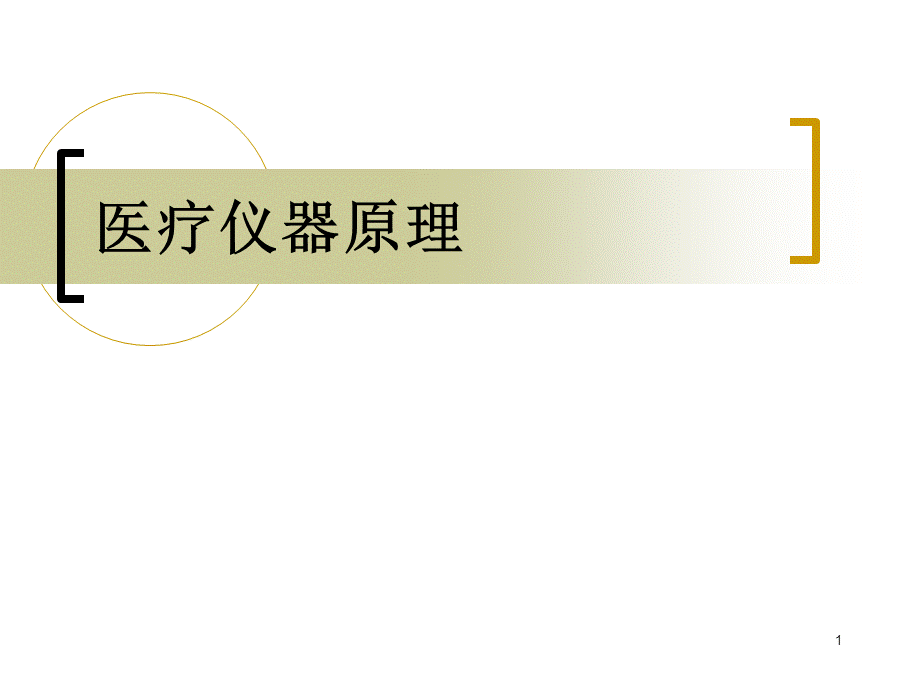 医疗仪器原理

1